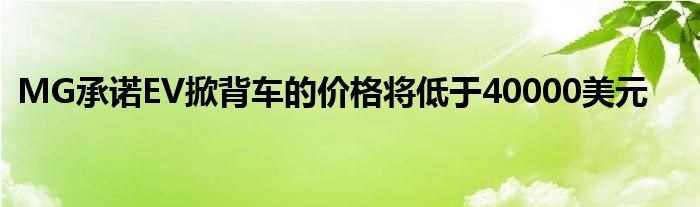 MG承诺EV掀背车的价格将低于40000美元